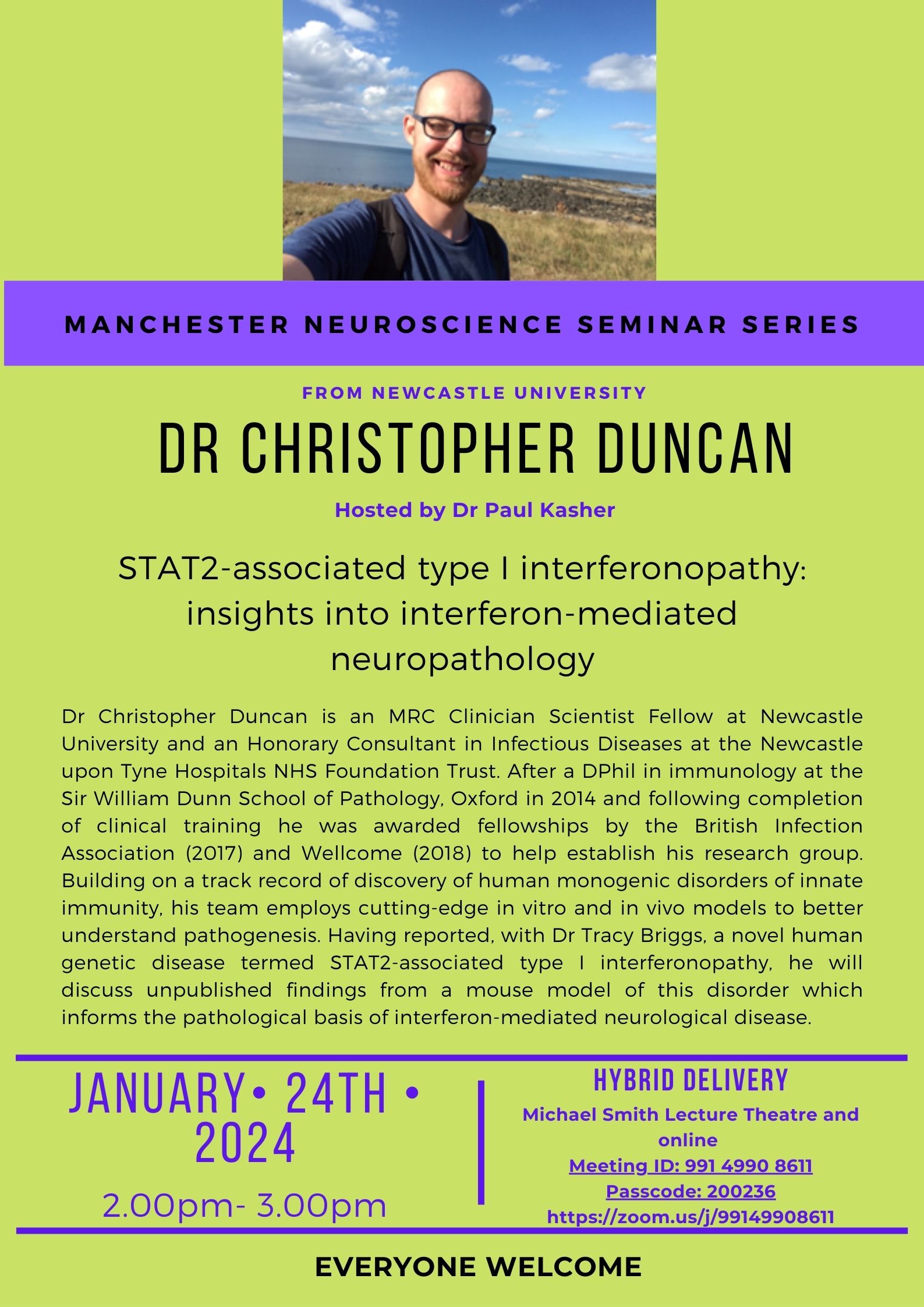 MANCHESTER NEUROSCIENCE SEMINAR SERIES

FROM NEWCASTLE UNIVERSITY

DR CHRISTOPHER DUNCAN

Hosted by Dr Paul Kasher

STAT2-associated type I interferonopathy: insights into interferon-mediated neuropathology

Dr Christopher Duncan is an MRC Clinician Scientist Fellow at Newcastle University and an Honorary Consultant in Infectious Diseases at the Newcastle upon Tyne Hospitals NHS Foundation Trust. After a DPhil in immunology at the Sir William Dunn School of Pathology, Oxford in 2014 and following completion of clinical training he was awarded fellowships by the British Infection Association (2017) and Wellcome (2018) to help establish his research group. Building on a track record of discovery of human monogenic disorders of innate immunity, his team employs cutting-edge in vitro and in vivo models to better understand pathogenesis. Having reported, with Dr Tracy Briggs, a novel human genetic disease termed STAT2-associated type I interferonopathy, he will discuss unpublished findings from a mouse model of this disorder which informs the pathological basis of interferon-mediated neurological disease.

JANUARY• 24TH • 2024

2.00pm- 3.00pm

HYBRID DELIVERY

Michael Smith Lecture Theatre and online

Meeting ID: 991 4990 8611

Passcode: 200236

https://zoom.us/j/99149908611

EVERYONE WELCOME